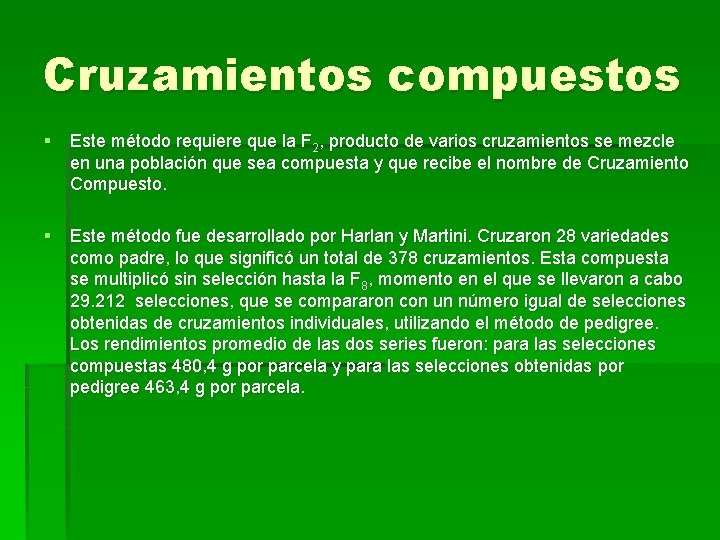 Cruzamientos compuestos

▪ Este método requiere que la $F_2$, producto de varios cruzamientos se mezcle en una población que sea compuesta y que recibe el nombre de Cruzamiento Compuesto.

▪ Este método fue desarrollado por Harlan y Martini. Cruzaron 28 variedades como padre, lo que significó un total de 378 cruzamientos. Esta compuesta se multiplicó sin selección hasta la $F_8$, momento en el que se llevaron a cabo 29.212 selecciones, que se compararon con un número igual de selecciones obtenidas de cruzamientos individuales, utilizando el método de pedigree. Los rendimientos promedio de las dos series fueron: para las selecciones compuestas 480,4 g por parcela y para las selecciones obtenidas por pedigree 463,4 g por parcela.